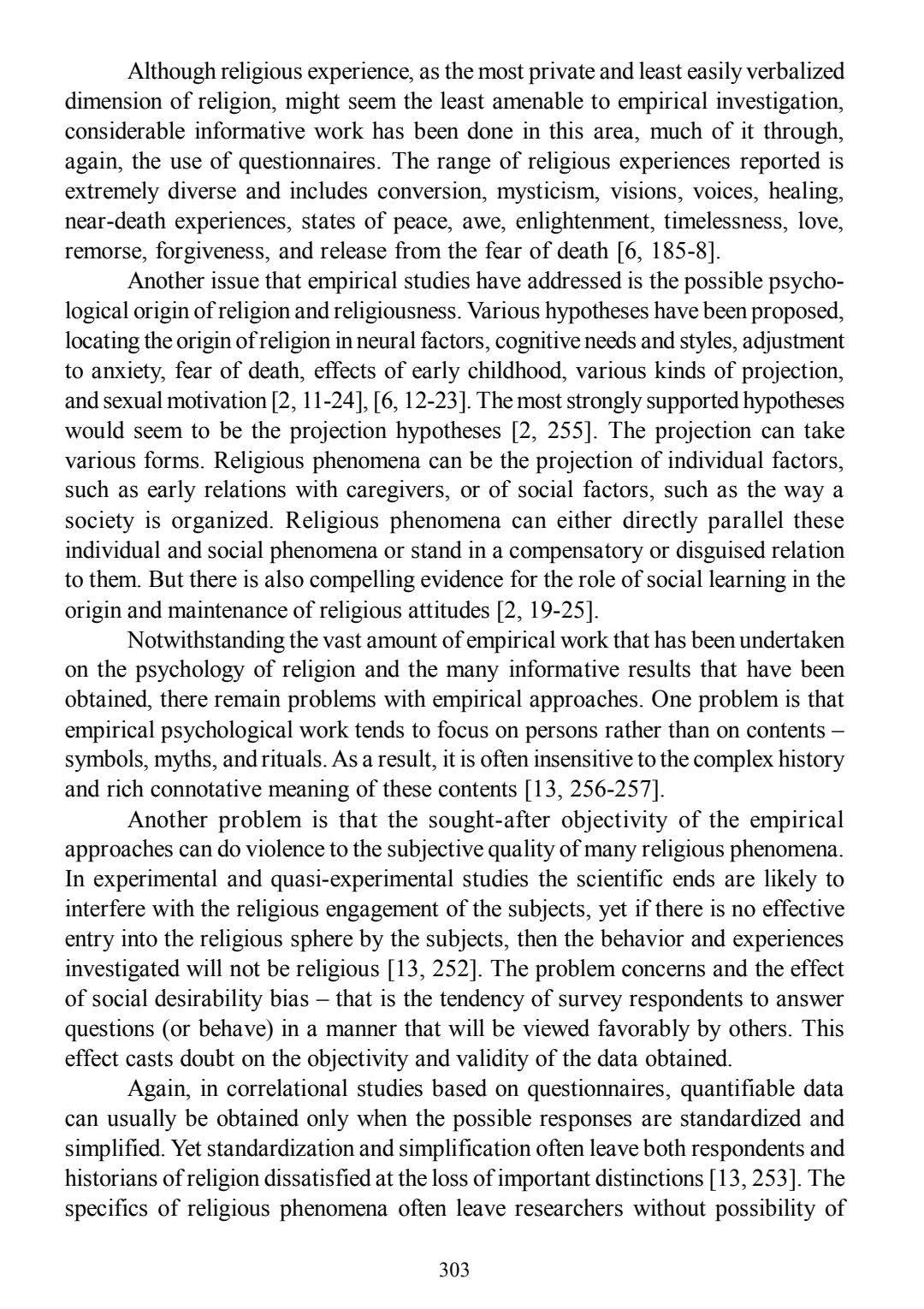 Although religious experience, as the most private and least easily verbalized dimension of religion, might seem the least amenable to empirical investigation, considerable informative work has been done in this area, much of it through, again, the use of questionnaires. The range of religious experiences reported is extremely diverse and includes conversion, mysticism, visions, voices, healing, near-death experiences, states of peace, awe, enlightenment, timelessness, love, remorse, forgiveness, and release from the fear of death [6, 185-8].

Another issue that empirical studies have addressed is the possible psychological origin of religion and religiousness. Various hypotheses have been proposed, locating the origin of religion in neural factors, cognitive needs and styles, adjustment to anxiety, fear of death, effects of early childhood, various kinds of projection, and sexual motivation [2, 11-24], [6, 12-23]. The most strongly supported hypotheses would seem to be the projection hypotheses [2, 255]. The projection can take various forms. Religious phenomena can be the projection of individual factors, such as early relations with caregivers, or of social factors, such as the way a society is organized. Religious phenomena can either directly parallel these individual and social phenomena or stand in a compensatory or disguised relation to them. But there is also compelling evidence for the role of social learning in the origin and maintenance of religious attitudes [2, 19-25].

Notwithstanding the vast amount of empirical work that has been undertaken on the psychology of religion and the many informative results that have been obtained, there remain problems with empirical approaches. One problem is that empirical psychological work tends to focus on persons rather than on contents – symbols, myths, and rituals. As a result, it is often insensitive to the complex history and rich connotative meaning of these contents [13, 256-257].

Another problem is that the sought-after objectivity of the empirical approaches can do violence to the subjective quality of many religious phenomena. In experimental and quasi-experimental studies the scientific ends are likely to interfere with the religious engagement of the subjects, yet if there is no effective entry into the religious sphere by the subjects, then the behavior and experiences investigated will not be religious [13, 252]. The problem concerns and the effect of social desirability bias – that is the tendency of survey respondents to answer questions (or behave) in a manner that will be viewed favorably by others. This effect casts doubt on the objectivity and validity of the data obtained.

Again, in correlational studies based on questionnaires, quantifiable data can usually be obtained only when the possible responses are standardized and simplified. Yet standardization and simplification often leave both respondents and historians of religion dissatisfied at the loss of important distinctions [13, 253]. The specifics of religious phenomena often leave researchers without possibility of

303